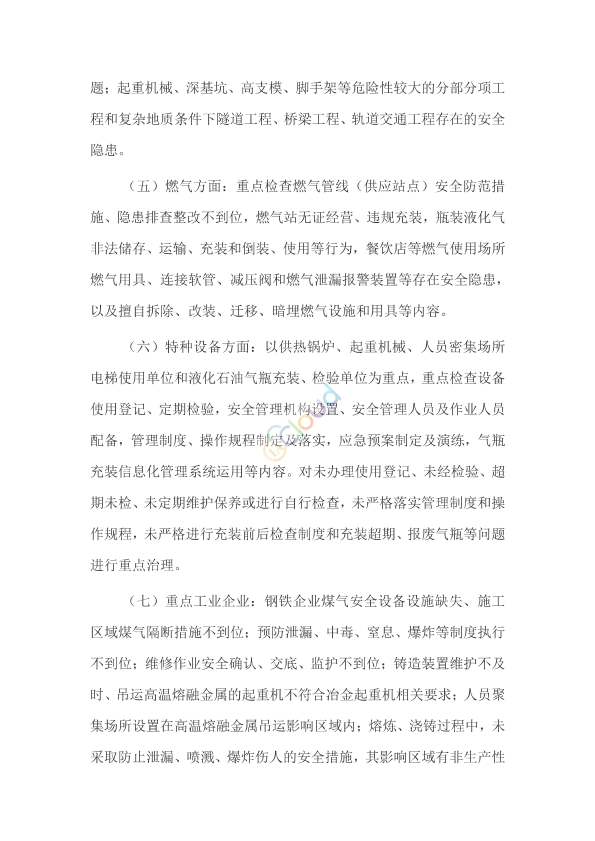 题；起重机械、深基坑、高支模、脚手架等危险性较大的分部分项工程和复杂地质条件下隧道工程、桥梁工程、轨道交通工程存在的安全隐患。

（五）燃气方面：重点检查燃气管线（供应站点）安全防范措施、隐患排查整改不到位，燃气站无证经营、违规充装，瓶装液化气非法储存、运输、充装和倒装、使用等行为，餐饮店等燃气使用场所燃气用具、连接软管、减压阀和燃气泄漏报警装置等存在安全隐患，以及擅自拆除、改装、迁移、暗埋燃气设施和用具等内容。

（六）特种设备方面：以供热锅炉、起重机械、人员密集场所电梯使用单位和液化石油气瓶充装、检验单位为重点，重点检查设备使用登记、定期检验，安全管理机构设置、安全管理人员及作业人员配备，管理制度、操作规程制定及落实，应急预案制定及演练，气瓶充装信息化管理系统运用等内容。对未办理使用登记、未经检验、超期未检、未定期维护保养或进行自行检查，未严格落实管理制度和操作规程，未严格进行充装前后检查制度和充装超期、报废气瓶等问题进行重点治理。

（七）重点工业企业：钢铁企业煤气安全设备设施缺失、施工区域煤气隔断措施不到位；预防泄漏、中毒、窒息、爆炸等制度执行不到位；维修作业安全确认、交底、监护不到位；铸造装置维护不及时、吊运高温熔融金属的起重机不符合冶金起重机相关要求；人员聚集场所设置在高温熔融金属吊运影响区域内；熔炼、浇铸过程中，未采取防止泄漏、喷溅、爆炸伤人的安全措施，其影响区域有非生产性